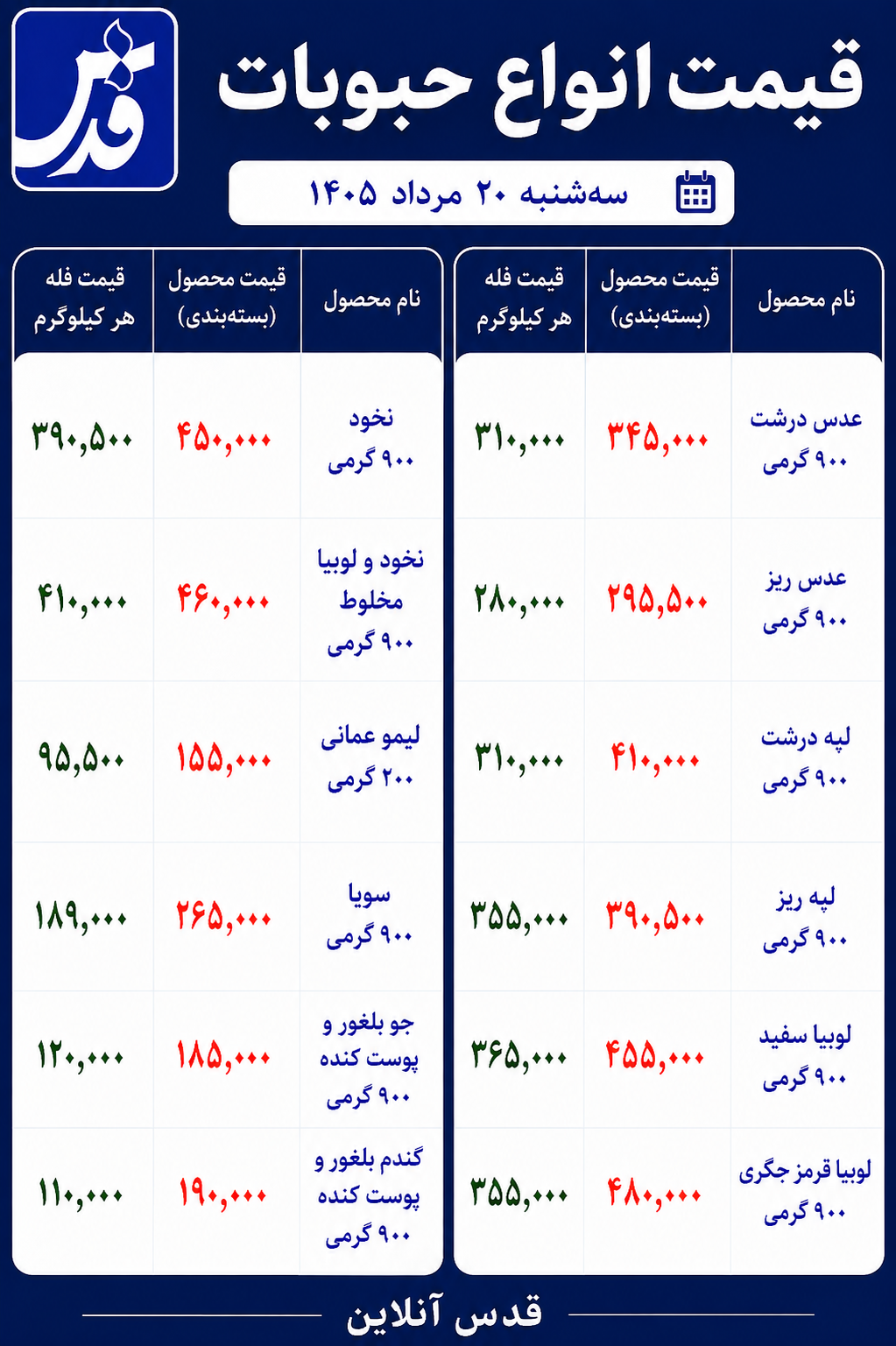 قدس

قیمت انواع حبوبات

سه‌شنبه ۲۰ مرداد ۱۴۰۵

| نام محصول | قیمت محصول (بسته‌بندی) | قیمت فله هر کیلوگرم |
|---|---|---|
| عدس درشت ۹۰۰ گرمی | ۳۴۵,۰۰۰ | ۳۱۰,۰۰۰ |
| عدس ریز ۹۰۰ گرمی | ۲۹۵,۵۰۰ | ۲۸۰,۰۰۰ |
| لپه درشت ۹۰۰ گرمی | ۴۱۰,۰۰۰ | ۳۱۰,۰۰۰ |
| لپه ریز ۹۰۰ گرمی | ۳۹۰,۵۰۰ | ۳۵۵,۰۰۰ |
| لوبیا سفید ۹۰۰ گرمی | ۴۵۵,۰۰۰ | ۳۶۵,۰۰۰ |
| لوبیا قرمز جگری ۹۰۰ گرمی | ۴۸۰,۰۰۰ | ۳۵۵,۰۰۰ |

| نام محصول | قیمت محصول (بسته‌بندی) | قیمت فله هر کیلوگرم |
|---|---|---|
| نخود ۹۰۰ گرمی | ۴۵۰,۰۰۰ | ۳۹۰,۵۰۰ |
| نخود و لوبیا مخلوط ۹۰۰ گرمی | ۴۶۰,۰۰۰ | ۴۱۰,۰۰۰ |
| لیمو عمانی ۲۰۰ گرمی | ۱۵۵,۰۰۰ | ۹۵,۵۰۰ |
| سویا ۹۰۰ گرمی | ۲۶۵,۰۰۰ | ۱۸۹,۰۰۰ |
| جو بلغور و پوست کنده ۹۰۰ گرمی | ۱۸۵,۰۰۰ | ۱۲۰,۰۰۰ |
| گندم بلغور و پوست کنده ۹۰۰ گرمی | ۱۹۰,۰۰۰ | ۱۱۰,۰۰۰ |

قدس آنلاین